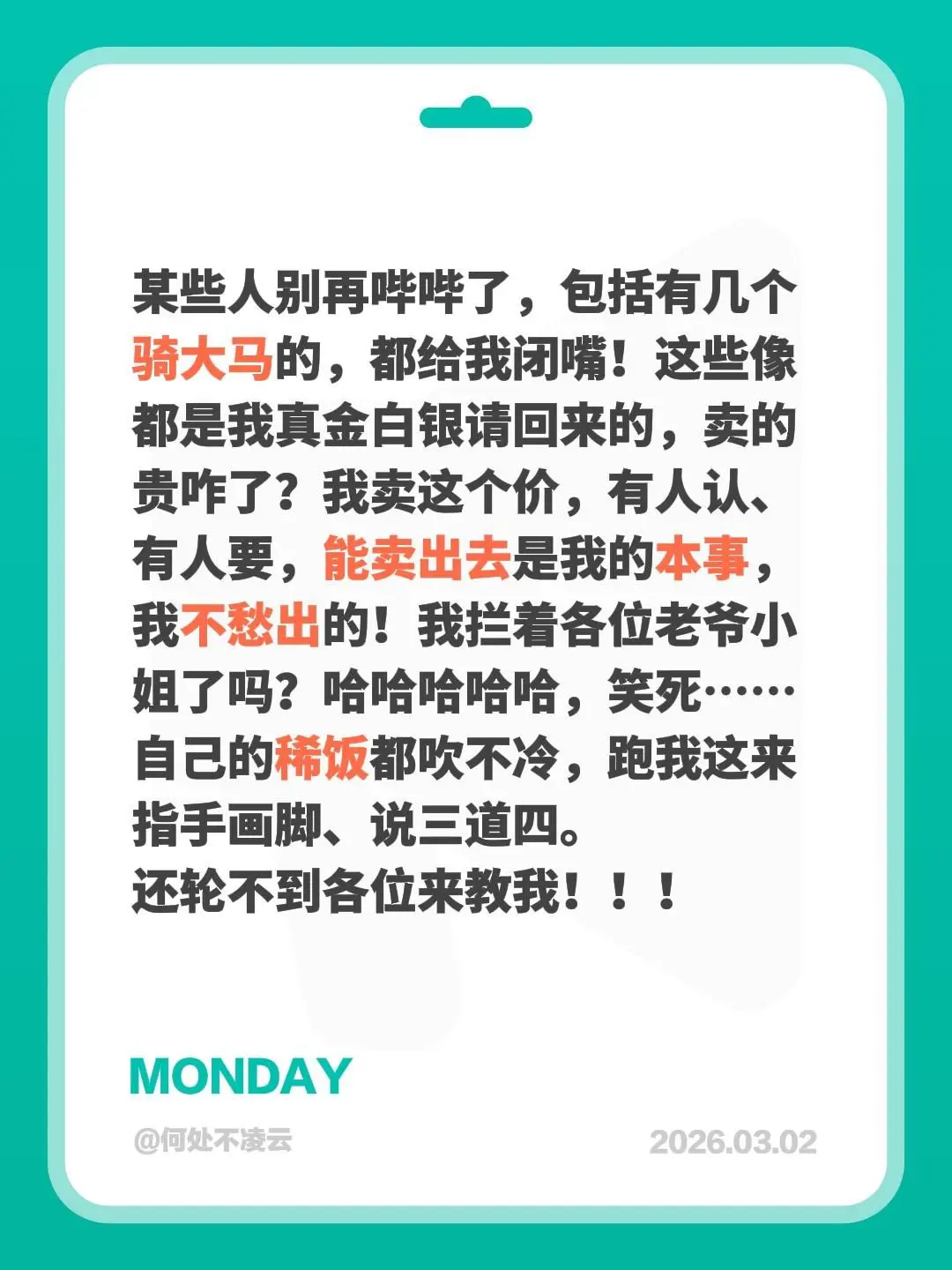 某些人别再哔哔了，包括有几个骑大马的，都给我闭嘴！这些像都是我真金白银请回来的，卖的贵咋了？我卖这个价，有人认、有人要，能卖出去是我的本事，我不愁出的！我拦着各位老爷小姐了吗？哈哈哈哈哈，笑死……自己的稀饭都吹不冷，跑我这来指手画脚、说三道四。
还轮不到各位来教我！！！

MONDAY

@何处不凌云

2026.03.02